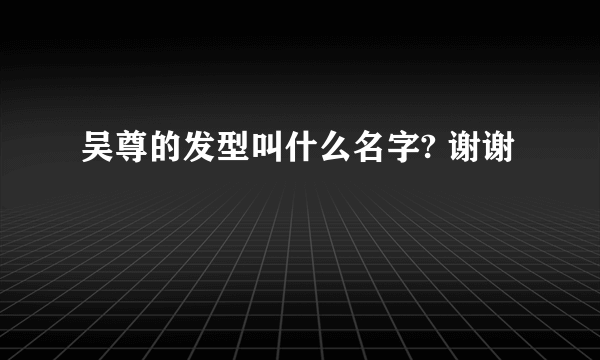 吴尊的发型叫什么名字? 谢谢